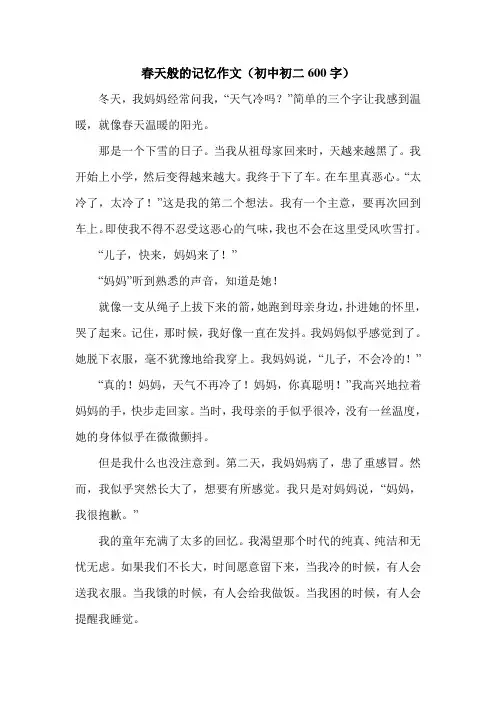 春天般的记忆作文（初中初二 600 字）

冬天，我妈妈经常问我，“天气冷吗？”简单的三个字让我感到温暖，就像春天温暖的阳光。

那是一个下雪的日子。当我从祖母家回来时，天越来越黑了。我开始上小学，然后变得越来越大。我终于下了车。在车里真恶心。“太冷了，太冷了！”这是我的第二个想法。我有一个主意，要再次回到车上。即使我不得不忍受这恶心的气味，我也不会在这里受风吹雪打。

“儿子，快来，妈妈来了！”

“妈妈”听到熟悉的声音，知道是她！

就像一支从绳子上拔下来的箭，她跑到母亲身边，扑进她的怀里，哭了起来。记住，那时候，我好像一直在发抖。我妈妈似乎感觉到了。她脱下衣服，毫不犹豫地给我穿上。我妈妈说，“儿子，不会冷的！”

“真的！妈妈，天气不再冷了！妈妈，你真聪明！”我高兴地拉着妈妈的手，快步走回家。当时，我母亲的手似乎很冷，没有一丝温度，她的身体似乎在微微颤抖。

但是我什么也没注意到。第二天，我妈妈病了，患了重感冒。然而，我似乎突然长大了，想要有所感觉。我只是对妈妈说，“妈妈，我很抱歉。”

我的童年充满了太多的回忆。我渴望那个时代的纯真、纯洁和无忧无虑。如果我们不长大，时间愿意留下来，当我冷的时候，有人会送我衣服。当我饿的时候，有人会给我做饭。当我困的时候，有人会提醒我睡觉。